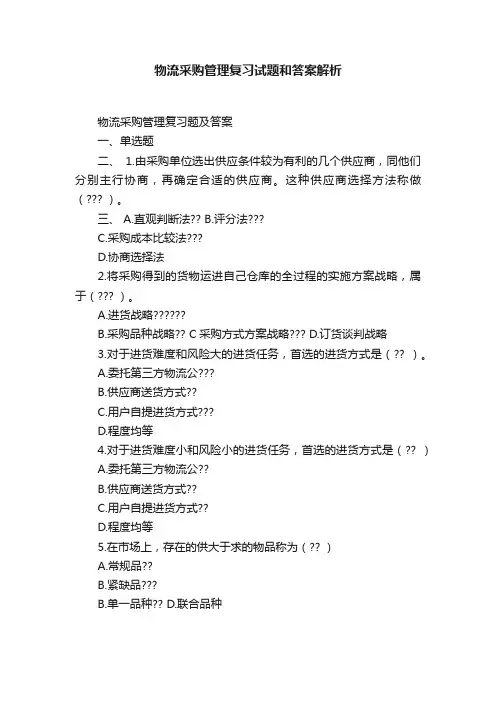 物流采购管理复习试题和答案解析

物流采购管理复习题及答案

一、单选题

二、 1.由采购单位选出供应条件较为有利的几个供应商，同他们分别主行协商，再确定合适的供应商。这种供应商选择方法称做（??? ）。

三、 A.直观判断法?? B.评分法???

C.采购成本比较法???

D.协商选择法

2.将采购得到的货物运进自己仓库的全过程的实施方案战略，属于（??? ）。

A.进货战略??????

B.采购品种战略?? C 采购方式方案战略??? D.订货谈判战略

3.对于进货难度和风险大的进货任务，首选的进货方式是（?? ）。

A.委托第三方物流公???

B.供应商送货方式??

C.用户自提进货方式???

D.程度均等

4.对于进货难度小和风险小的进货任务，首选的进货方式是（?? ）

A.委托第三方物流公??

B.供应商送货方式??

C.用户自提进货方式??

D.程度均等

5.在市场上，存在的供大于求的物品称为（?? ）

A.常规品??

B.紧缺品???

B.单一品种?? D.联合品种